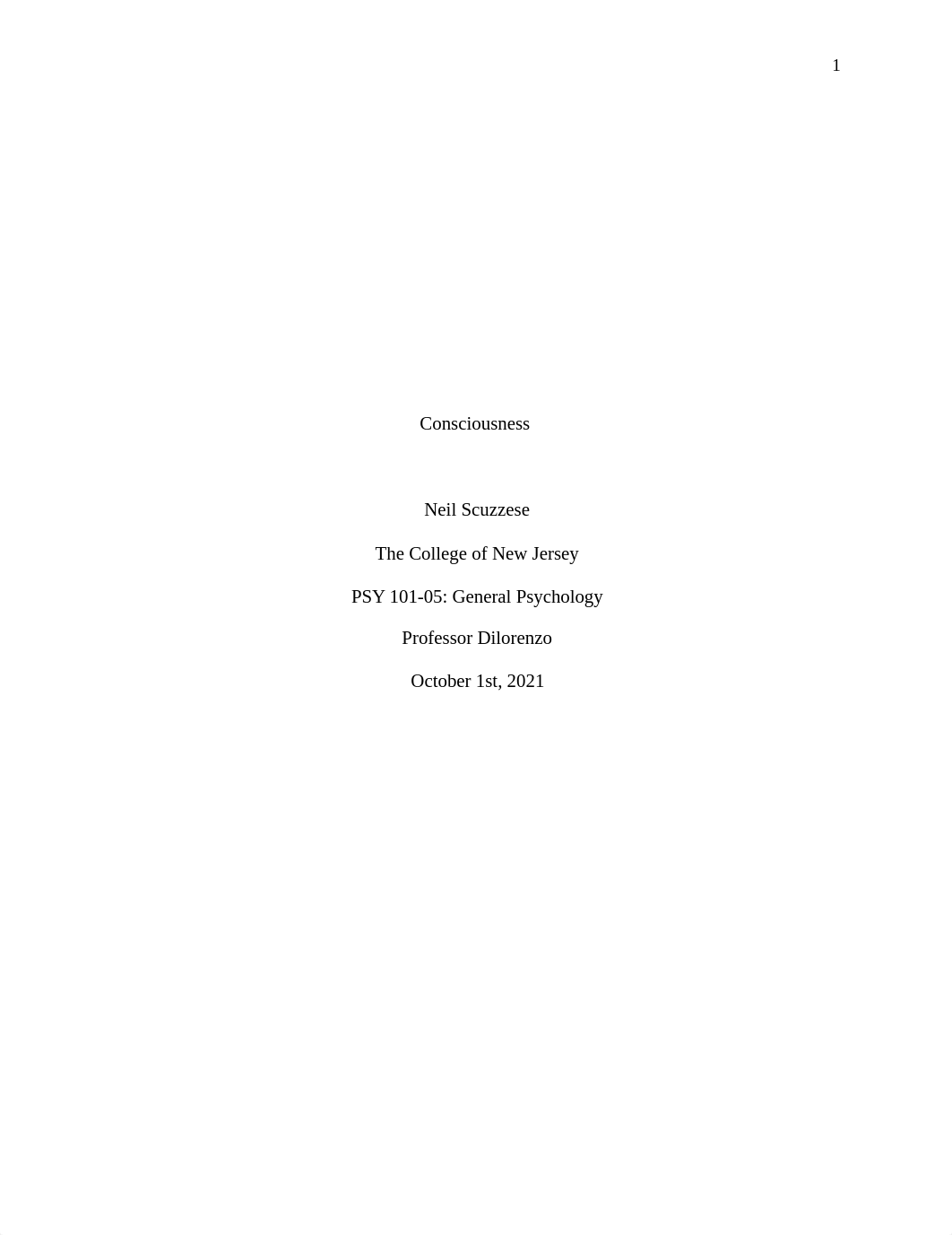 1

Consciousness

Neil Scuzzese

The College of New Jersey

PSY 101-05: General Psychology

Professor Dilorenzo

October 1st, 2021